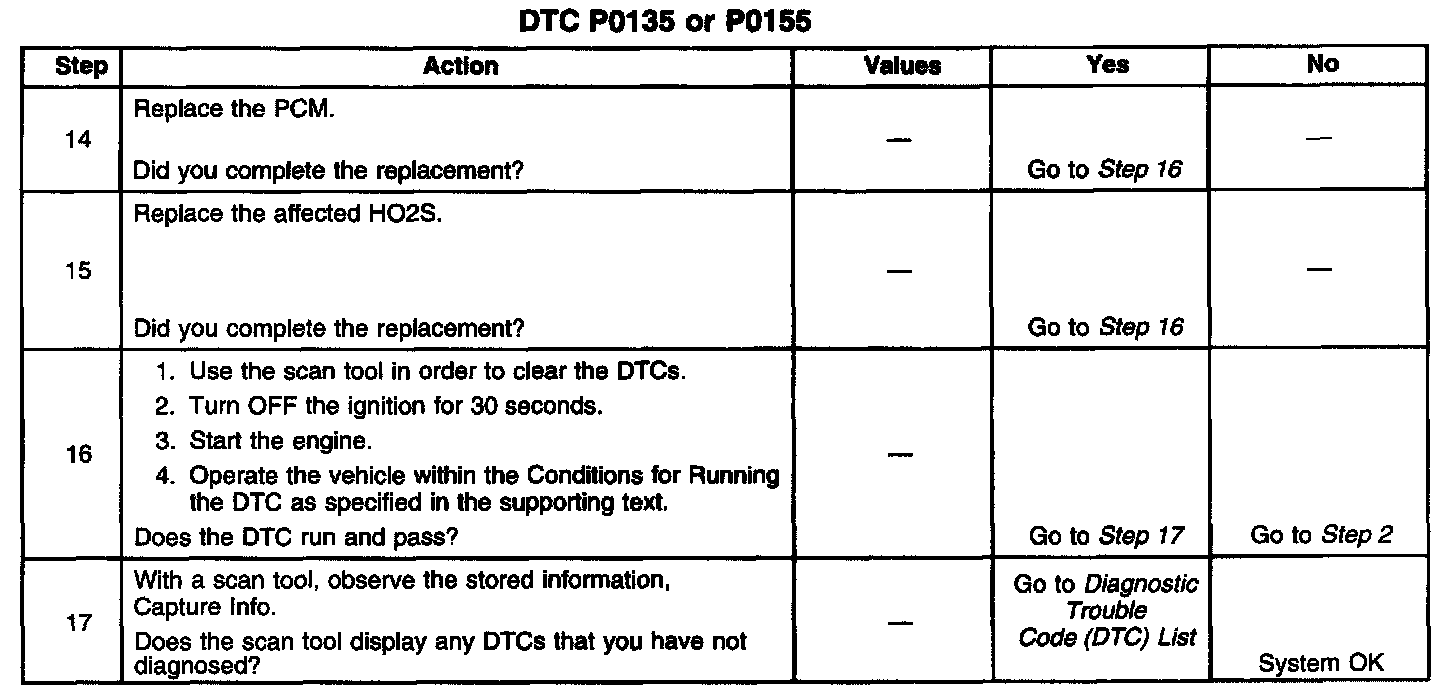 DTC P0135 or P0155

| Step | Action | Values | Yes | No |
|---|---|---|---|---|
| 14 | Replace the PCM. Did you complete the replacement? | — | Go to Step 16 | — |
| 15 | Replace the affected HO2S. Did you complete the replacement? | — | Go to Step 16 | — |
| 16 | 1. Use the scan tool in order to clear the DTCs. 2. Turn OFF the ignition for 30 seconds. 3. Start the engine. 4. Operate the vehicle within the Conditions for Running the DTC as specified in the supporting text. Does the DTC run and pass? | — | Go to Step 17 | Go to Step 2 |
| 17 | With a scan tool, observe the stored information, Capture Info. Does the scan tool display any DTCs that you have not diagnosed? | — | Go to Diagnostic Trouble Code (DTC) List | System OK |